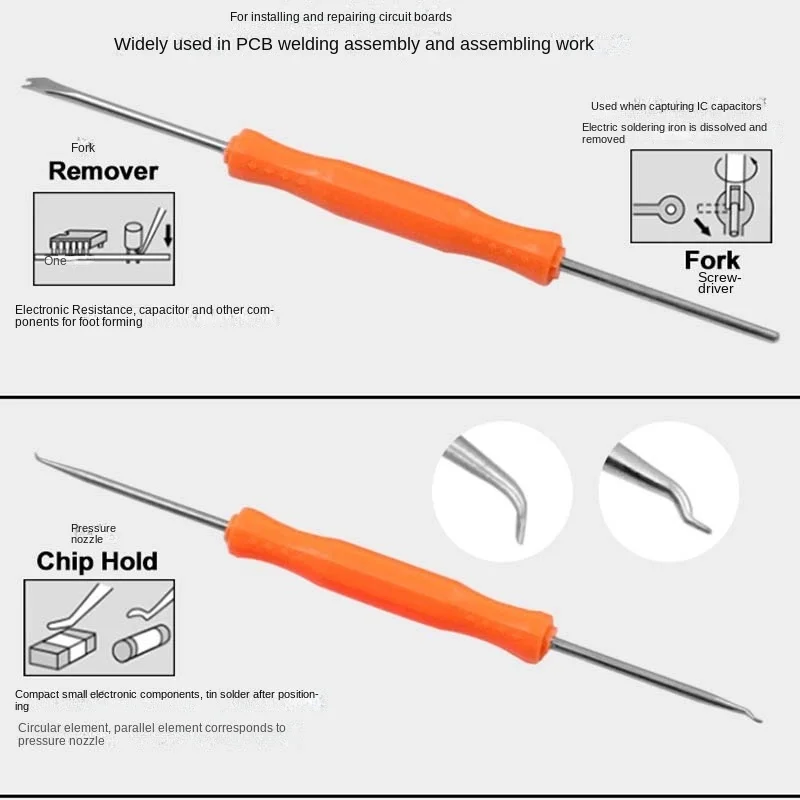 For installing and repairing circuit boards

Widely used in PCB welding assembly and assembling work

Fork
Remover

One

Electronic Resistance, capacitor and other components for foot forming

Used when capturing IC capacitors

Electric soldering iron is dissolved and removed

Fork
Screwdriver

Pressure nozzle
Chip Hold

Compact small electronic components, tin solder after positioning

Circular element, parallel element corresponds to pressure nozzle